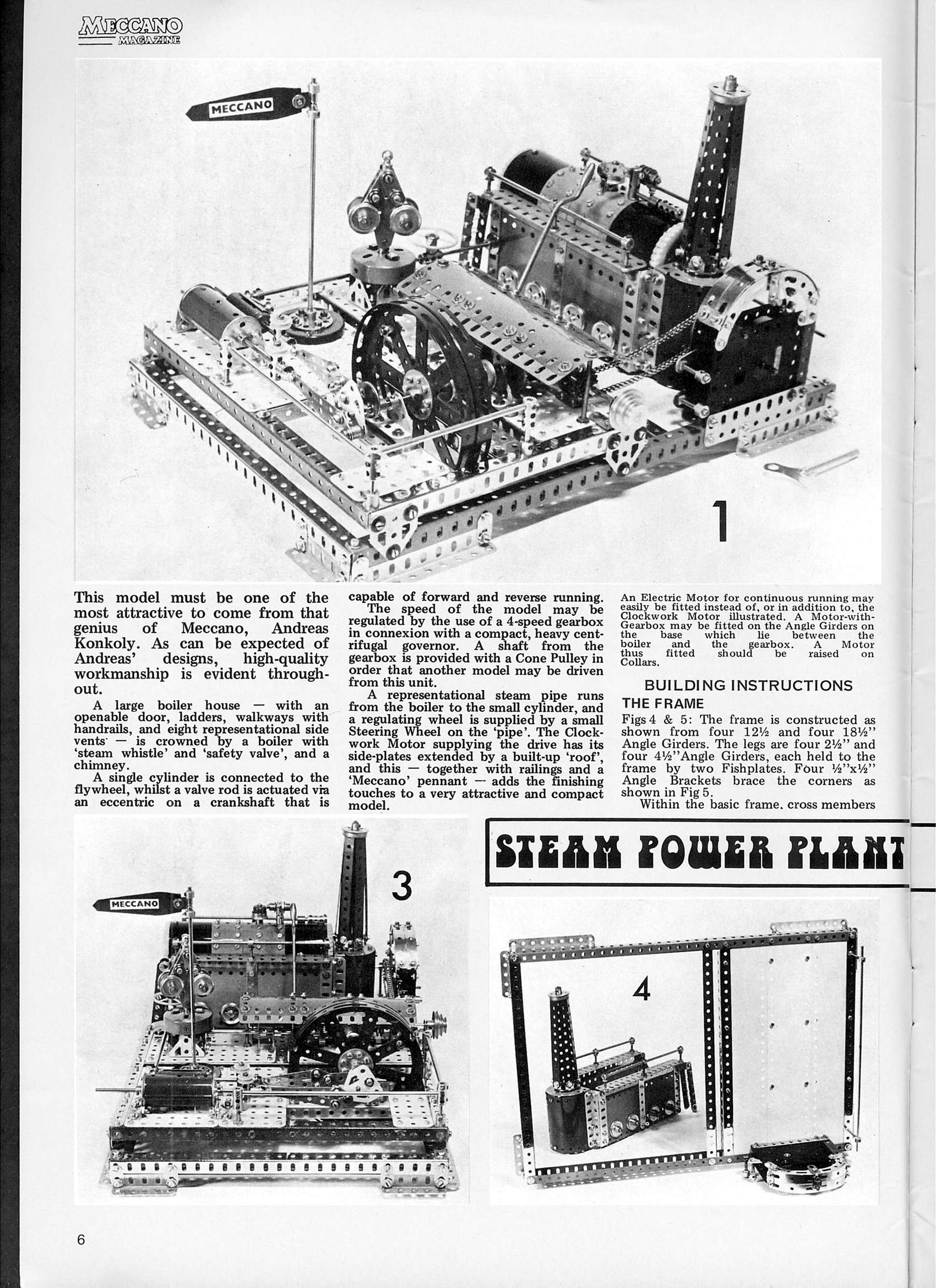 MECCANO MAGAZINE

MECCANO

1

This model must be one of the most attractive to come from that genius of Meccano, Andreas Konkoly. As can be expected of Andreas' designs, high-quality workmanship is evident throughout.

A large boiler house — with an openable door, ladders, walkways with handrails, and eight representational side vents — is crowned by a boiler with 'steam whistle' and 'safety valve', and a chimney.

A single cylinder is connected to the flywheel, whilst a valve rod is actuated via an eccentric on a crankshaft that is capable of forward and reverse running.

The speed of the model may be regulated by the use of a 4-speed gearbox in connexion with a compact, heavy centrifugal governor. A shaft from the gearbox is provided with a Cone Pulley in order that another model may be driven from this unit.

A representational steam pipe runs from the boiler to the small cylinder, and a regulating wheel is supplied by a small Steering Wheel on the 'pipe'. The Clockwork Motor supplying the drive has its side-plates extended by a built-up 'roof', and this — together with railings and a 'Meccano' pennant — adds the finishing touches to a very attractive and compact model.

An Electric Motor for continuous running may easily be fitted instead of, or in addition to, the Clockwork Motor illustrated. A Motor-with-Gearbox may be fitted on the Angle Girders on the base which lie between the boiler and the gearbox. A Motor thus fitted should be raised on Collars.

BUILDING INSTRUCTIONS
THE FRAME
Figs 4 & 5: The frame is constructed as shown from four 12½ and four 18½" Angle Girders. The legs are four 2½" and four 4½"Angle Girders, each held to the frame by two Fishplates. Four ½"x½" Angle Brackets brace the corners as shown in Fig 5.

Within the basic frame, cross members

STEAM POWER PLANT

MECCANO

3

4

6